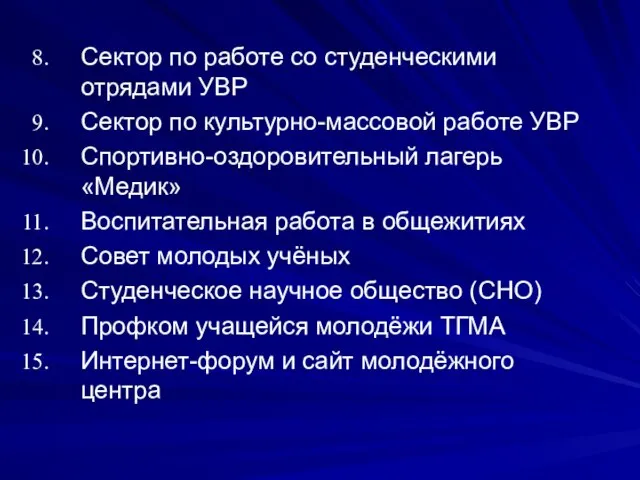 8. Сектор по работе со студенческими отрядами УВР
9. Сектор по культурно-массовой работе УВР
10. Спортивно-оздоровительный лагерь «Медик»
11. Воспитательная работа в общежитиях
12. Совет молодых учёных
13. Студенческое научное общество (СНО)
14. Профком учащейся молодёжи ТГМА
15. Интернет-форум и сайт молодёжного центра